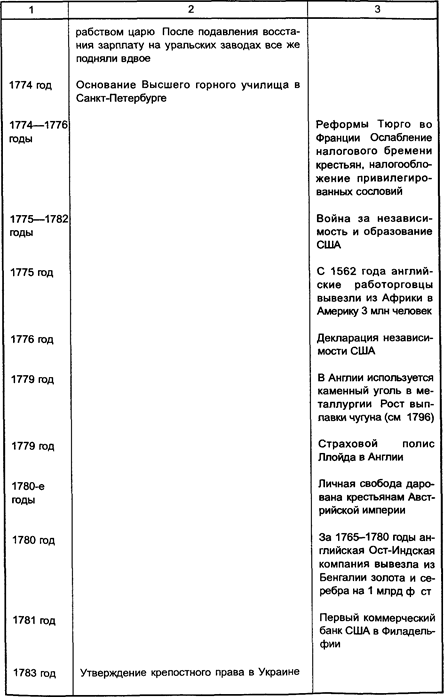 | 1 | 2 | 3 |
|---|---|---|
| | рабством царю После подавления восстания зарплату на уральских заводах все же подняли вдвое | |
| 1774 год | Основание Высшего горного училища в Санкт-Петербурге | |
| 1774—1776 годы | | Реформы Тюрго во Франции Ослабление налогового бремени крестьян, налогообложение привилегированных сословий |
| 1775—1782 годы | | Война за независимость и образование США |
| 1775 год | | С 1562 года английские работорговцы вывезли из Африки в Америку 3 млн человек |
| 1776 год | | Декларация независимости США |
| 1779 год | | В Англии используется каменный уголь в металлургии Рост выплавки чугуна (см 1796) |
| 1779 год | | Страховой полис Ллойда в Англии |
| 1780-е годы | | Личная свобода дарована крестьянам Австрийской империи |
| 1780 год | | За 1765–1780 годы английская Ост-Индская компания вывезла из Бенгалии золота и серебра на 1 млрд ф ст |
| 1781 год | | Первый коммерческий банк США в Филадельфии |
| 1783 год | Утверждение крепостного права в Украине | |